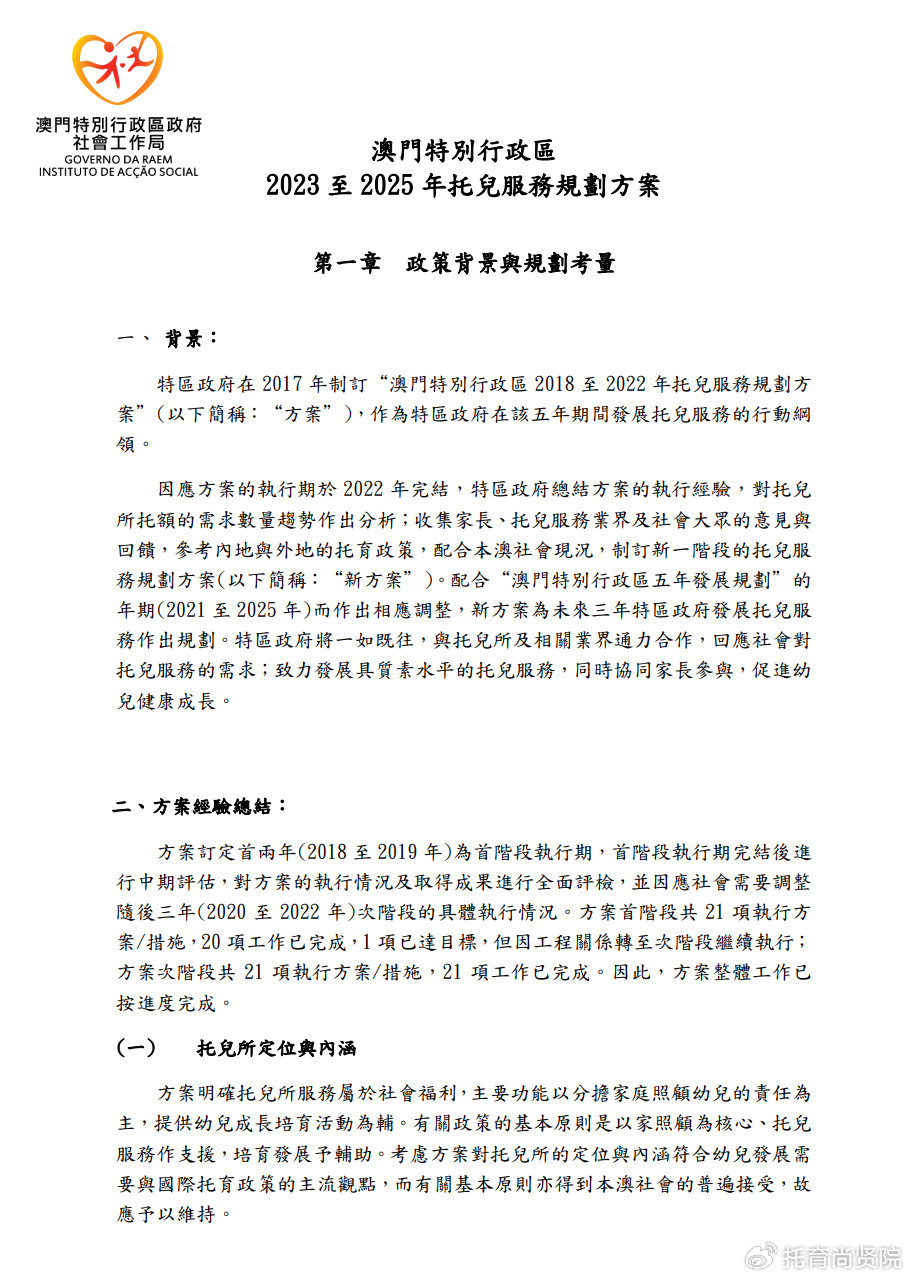 澳門特別行政區政府
社會工作局
GOVERNO DA RAEM
INSTITUTO DE ACÇÃO SOCIAL

澳門特別行政區
2023 至 2025 年托兒服務規劃方案

第一章　政策背景與規劃考量

一、 背景：

特區政府在 2017 年制訂“澳門特別行政區 2018 至 2022 年托兒服務規劃方案”（以下簡稱：“方案”），作為特區政府在該五年期間發展托兒服務的行動綱領。

因應方案的執行期於 2022 年完結，特區政府總結方案的執行經驗，對托兒所托額的需求數量趨勢作出分析；收集家長、托兒服務業界及社會大眾的意見與回饋，參考內地與外地的托育政策，配合本澳社會現況，制訂新一階段的托兒服務規劃方案(以下簡稱：“新方案”)。配合“澳門特別行政區五年發展規劃”的年期(2021 至 2025 年)而作出相應調整，新方案為未來三年特區政府發展托兒服務作出規劃。特區政府將一如既往，與托兒所及相關業界通力合作，回應社會對托兒服務的需求；致力發展具質素水平的托兒服務，同時協同家長參與，促進幼兒健康成長。

二、方案經驗總結：

方案訂定首兩年(2018 至 2019 年)為首階段執行期，首階段執行期完結後進行中期評估，對方案的執行情況及取得成果進行全面評檢，並因應社會需要調整隨後三年(2020 至 2022 年)次階段的具體執行情況。方案首階段共 21 項執行方案/措施，20 項工作已完成，1 項已達目標，但因工程關係轉至次階段繼續執行；方案次階段共 21 項執行方案/措施，21 項工作已完成。因此，方案整體工作已按進度完成。

（一）　托兒所定位與內涵

方案明確托兒所服務屬於社會福利，主要功能以分擔家庭照顧幼兒的責任為主，提供幼兒成長培育活動為輔。有關政策的基本原則是以家照顧為核心、托兒服務作支援，培育發展予輔助。考慮方案對托兒所的定位與內涵符合幼兒發展需要與國際托育政策的主流觀點，而有關基本原則亦得到本澳社會的普遍接受，故應予以維持。

托育尚贤院